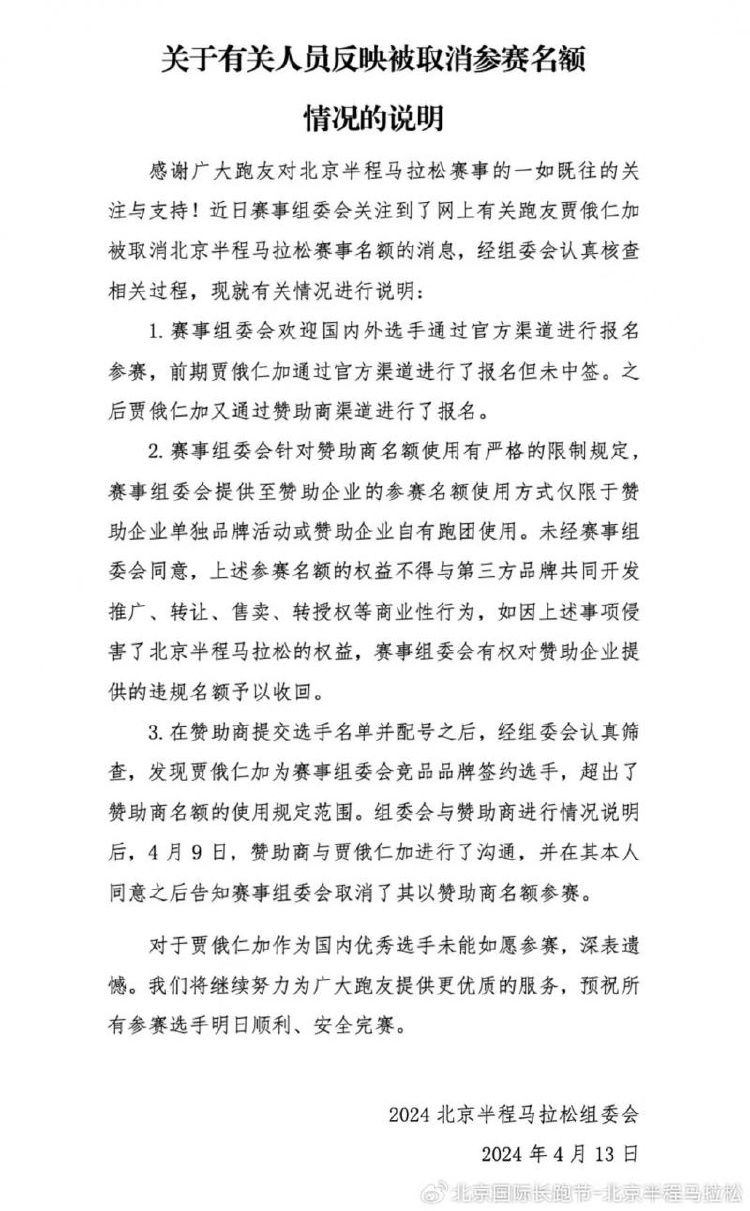 关于有关人员反映被取消参赛名额
情况的说明

感谢广大跑友对北京半程马拉松赛事的一如既往的关注与支持！近日赛事组委会关注到了网上有关跑友贾俄仁加被取消北京半程马拉松赛事名额的消息，经组委会认真核查相关过程，现就有关情况进行说明：

1. 赛事组委会欢迎国内外选手通过官方渠道进行报名参赛，前期贾俄仁加通过官方渠道进行了报名但未中签。之后贾俄仁加又通过赞助商渠道进行了报名。

2. 赛事组委会针对赞助商名额使用有严格的限制规定，赛事组委会提供至赞助企业的参赛名额使用方式仅限于赞助企业单独品牌活动或赞助企业自有跑团使用。未经赛事组委会同意，上述参赛名额的权益不得与第三方品牌共同开发推广、转让、售卖、转授权等商业性行为，如因上述事项侵害了北京半程马拉松的权益，赛事组委会有权对赞助企业提供的违规名额予以收回。

3. 在赞助商提交选手名单并配号之后，经组委会认真筛查，发现贾俄仁加为赛事组委会竞品品牌签约选手，超出了赞助商名额的使用规定范围。组委会与赞助商进行情况说明后，4月9日，赞助商与贾俄仁加进行了沟通，并在其本人同意之后告知赛事组委会取消了其以赞助商名额参赛。

对于贾俄仁加作为国内优秀选手未能如愿参赛，深表遗憾。我们将继续努力为广大跑友提供更优质的服务，预祝所有参赛选手明日顺利、安全完赛。

2024 北京半程马拉松组委会
2024 年 4 月 13 日

北京国际长跑节-北京半程马拉松